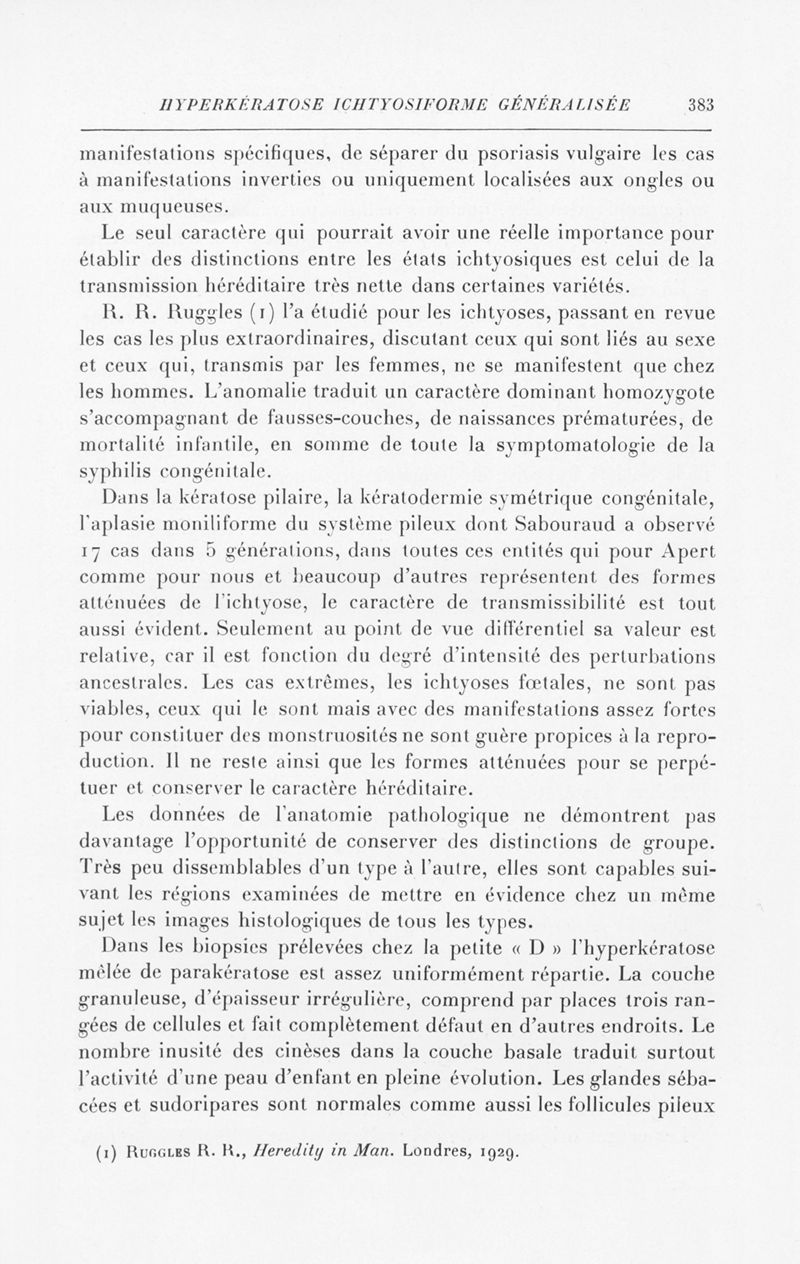 HYPERKÉRATOSE ICHTYOSIFORME GÉNÉRALISÉE 383

manifestations spécifiques, de séparer du psoriasis vulgaire les cas à manifestations inverties ou uniquement localisées aux ongles ou aux muqueuses.

Le seul caractère qui pourrait avoir une réelle importance pour établir des distinctions entre les états ichtyosiques est celui de la transmission héréditaire très nette dans certaines variétés.

R. R. Ruggles (1) l'a étudié pour les ichtyoses, passant en revue les cas les plus extraordinaires, discutant ceux qui sont liés au sexe et ceux qui, transmis par les femmes, ne se manifestent que chez les hommes. L'anomalie traduit un caractère dominant homozygote s'accompagnant de fausses-couches, de naissances prématurées, de mortalité infantile, en somme de toute la symptomatologie de la syphilis congénitale.

Dans la kératose pilaire, la kératodermie symétrique congénitale, l'aplasie moniliforme du système pileux dont Sabouraud a observé 17 cas dans 5 générations, dans toutes ces entités qui pour Apert comme pour nous et beaucoup d'autres représentent des formes atténuées de l'ichtyose, le caractère de transmissibilité est tout aussi évident. Seulement au point de vue différentiel sa valeur est relative, car il est fonction du degré d'intensité des perturbations ancestrales. Les cas extrêmes, les ichtyoses fœtales, ne sont pas viables, ceux qui le sont mais avec des manifestations assez fortes pour constituer des monstruosités ne sont guère propices à la reproduction. Il ne reste ainsi que les formes atténuées pour se perpétuer et conserver le caractère héréditaire.

Les données de l'anatomie pathologique ne démontrent pas davantage l'opportunité de conserver des distinctions de groupe. Très peu dissemblables d'un type à l'autre, elles sont capables suivant les régions examinées de mettre en évidence chez un même sujet les images histologiques de tous les types.

Dans les biopsies prélevées chez la petite « D » l'hyperkératose mêlée de parakératose est assez uniformément répartie. La couche granuleuse, d'épaisseur irrégulière, comprend par places trois rangées de cellules et fait complètement défaut en d'autres endroits. Le nombre inusité des cinèses dans la couche basale traduit surtout l'activité d'une peau d'enfant en pleine évolution. Les glandes sébacées et sudoripares sont normales comme aussi les follicules pileux

(1) Ruggles R. R., Heredity in Man. Londres, 1929.